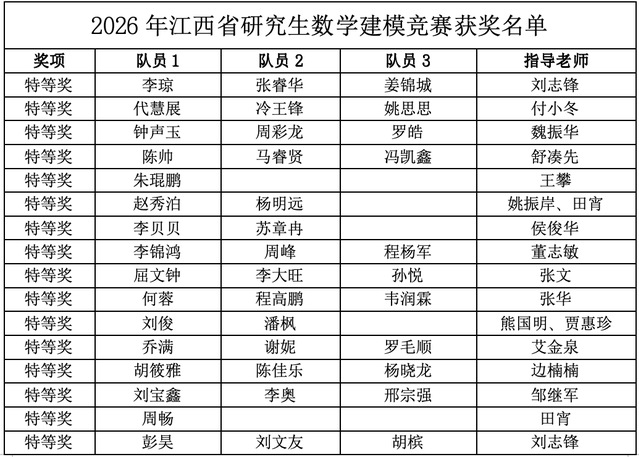 2026 年江西省研究生数学建模竞赛获奖名单

| 奖项 | 队员 1 | 队员 2 | 队员 3 | 指导老师 |
|---|---|---|---|---|
| 特等奖 | 李琼 | 张睿华 | 姜锦城 | 刘志锋 |
| 特等奖 | 代慧展 | 冷王锋 | 姚思思 | 付小冬 |
| 特等奖 | 钟声玉 | 周彩龙 | 罗皓 | 魏振华 |
| 特等奖 | 陈帅 | 马睿贤 | 冯凯鑫 | 舒凑先 |
| 特等奖 | 朱琨鹏 |  |  | 王攀 |
| 特等奖 | 赵秀泊 | 杨明远 |  | 姚振岸、田宵 |
| 特等奖 | 李贝贝 | 苏章冉 |  | 侯俊华 |
| 特等奖 | 李锦鸿 | 周峰 | 程杨军 | 董志敏 |
| 特等奖 | 屈文钟 | 李大旺 | 孙悦 | 张文 |
| 特等奖 | 何蓉 | 程高鹏 | 韦润霖 | 张华 |
| 特等奖 | 刘俊 | 潘枫 |  | 熊国明、贾惠珍 |
| 特等奖 | 乔满 | 谢妮 | 罗毛顺 | 艾金泉 |
| 特等奖 | 胡筱雅 | 陈佳乐 | 杨晓龙 | 边楠楠 |
| 特等奖 | 刘宝鑫 | 李奥 | 邢宗强 | 邹继军 |
| 特等奖 | 周畅 |  |  | 田宵 |
| 特等奖 | 彭昊 | 刘文友 | 胡槟 | 刘志锋 |